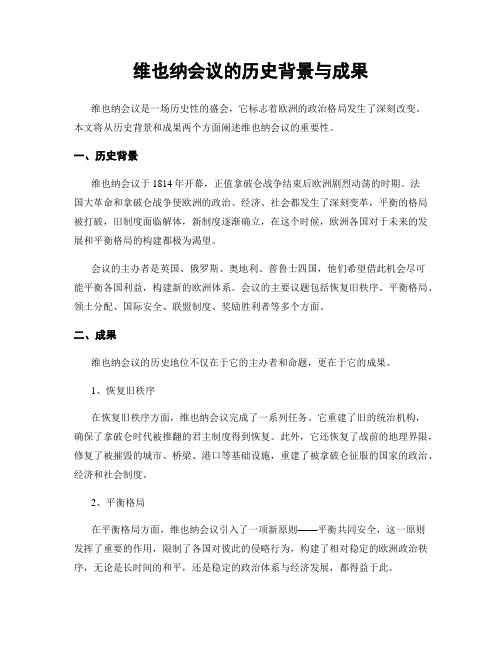 维也纳会议的历史背景与成果

维也纳会议是一场历史性的盛会，它标志着欧洲的政治格局发生了深刻改变。本文将从历史背景和成果两个方面阐述维也纳会议的重要性。

一、历史背景

维也纳会议于1814年开幕，正值拿破仑战争结束后欧洲剧烈动荡的时期。法国大革命和拿破仑战争使欧洲的政治、经济、社会都发生了深刻变革，平衡的格局被打破，旧制度面临解体，新制度逐渐确立，在这个时候，欧洲各国对于未来的发展和平衡格局的构建都极为渴望。

会议的主办者是英国、俄罗斯、奥地利、普鲁士四国，他们希望借此机会尽可能平衡各国利益，构建新的欧洲体系。会议的主要议题包括恢复旧秩序、平衡格局、领土分配、国际安全、联盟制度、奖励胜利者等多个方面。

二、成果

维也纳会议的历史地位不仅在于它的主办者和命题，更在于它的成果。

1、恢复旧秩序

在恢复旧秩序方面，维也纳会议完成了一系列任务。它重建了旧的统治机构，确保了拿破仑时代被推翻的君主制度得到恢复。此外，它还恢复了战前的地理界限，修复了被摧毁的城市、桥梁、港口等基础设施，重建了被拿破仑征服的国家的政治、经济和社会制度。

2、平衡格局

在平衡格局方面，维也纳会议引入了一项新原则——平衡共同安全，这一原则发挥了重要的作用，限制了各国对彼此的侵略行为，构建了相对稳定的欧洲政治秩序，无论是长时间的和平，还是稳定的政治体系与经济发展，都得益于此。